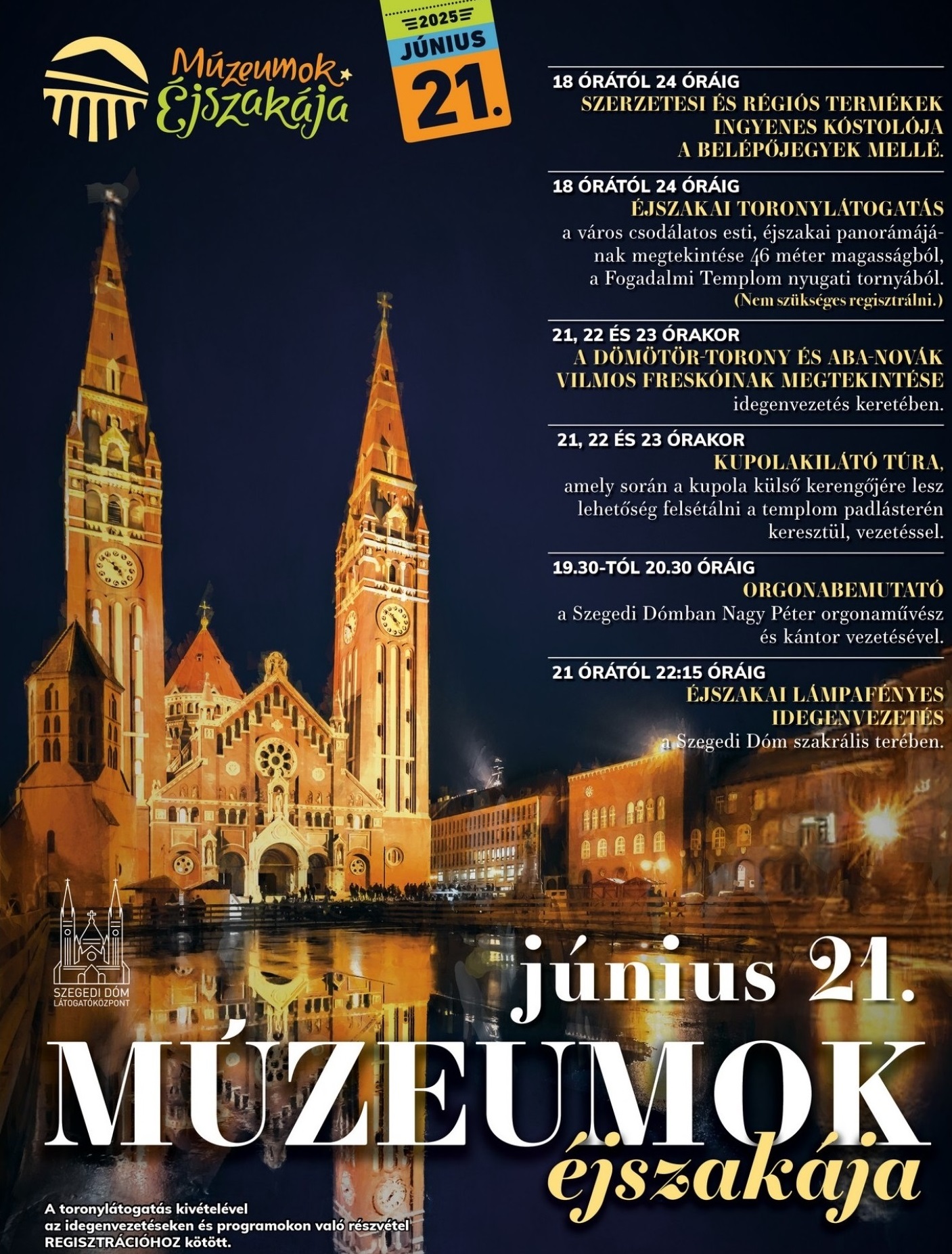 Múzeumok Éjszakája

2025
JÚNIUS
21.

18 ÓRÁTÓL 24 ÓRÁIG
SZERZETESI ÉS RÉGIÓS TERMÉKEK INGYENES KÓSTOLÓJA A BELÉPŐJEGYEK MELLÉ.

18 ÓRÁTÓL 24 ÓRÁIG
ÉJSZAKAI TORONYLÁTOGATÁS
a város csodálatos esti, éjszakai panorámájának megtekintése 46 méter magasságból, a Fogadalmi Templom nyugati tornyából.
(Nem szükséges regisztrálni.)

21, 22 ÉS 23 ÓRAKOR
A DÖMÖTÖR-TORONY ÉS ABA-NOVÁK VILMOS FRESKÓINAK MEGTEKINTÉSE
idegenvezetés keretében.

21, 22 ÉS 23 ÓRAKOR
KUPOLAKILÁTÓ TÚRA,
amely során a kupola külső kerengőjére lesz lehetőség felsétálni a templom padlásterén keresztül, vezetéssel.

19.30-TÓL 20.30 ÓRÁIG
ORGONABEMUTATÓ
a Szegedi Dómban Nagy Péter orgonaművész és kántor vezetésével.

21 ÓRÁTÓL 22:15 ÓRÁIG
ÉJSZAKAI LÁMPAFÉNYES IDEGENVEZETÉS
a Szegedi Dóm szakrális terében.

SZEGEDI DÓM
LÁTOGATÓKÖZPONT

június 21.
MÚZEUMOK
éjszakája

A toronylátogatás kivételével az idegenvezetéseken és programokon való részvétel REGISZTRÁCIÓHOZ kötött.